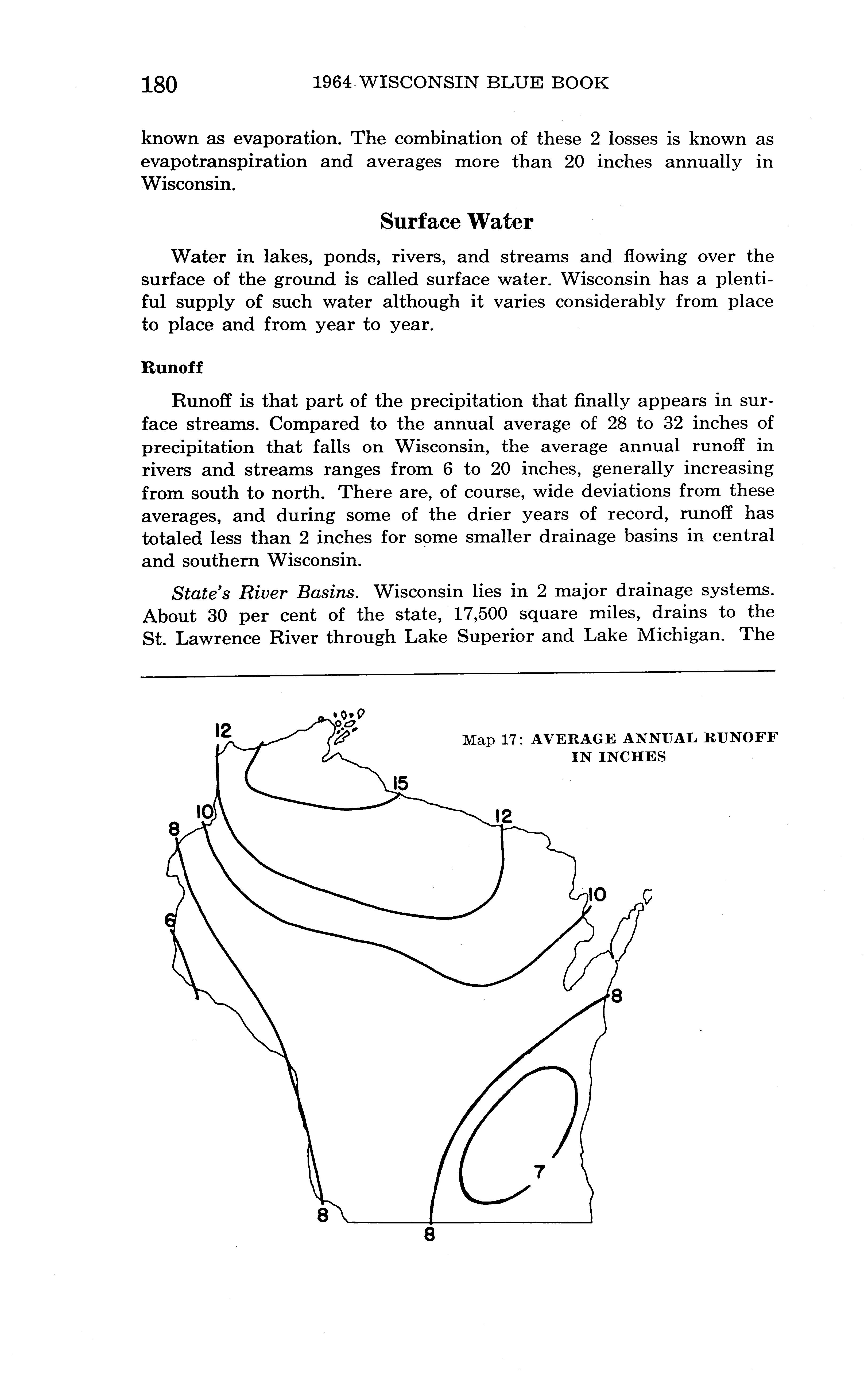 180 1964 WISCONSIN BLUE BOOK

known as evaporation. The combination of these 2 losses is known as evapotranspiration and averages more than 20 inches annually in Wisconsin.

Surface Water

Water in lakes, ponds, rivers, and streams and flowing over the surface of the ground is called surface water. Wisconsin has a plentiful supply of such water although it varies considerably from place to place and from year to year.

Runoff

Runoff is that part of the precipitation that finally appears in surface streams. Compared to the annual average of 28 to 32 inches of precipitation that falls on Wisconsin, the average annual runoff in rivers and streams ranges from 6 to 20 inches, generally increasing from south to north. There are, of course, wide deviations from these averages, and during some of the drier years of record, runoff has totaled less than 2 inches for some smaller drainage basins in central and southern Wisconsin.

State's River Basins. Wisconsin lies in 2 major drainage systems. About 30 per cent of the state, 17,500 square miles, drains to the St. Lawrence River through Lake Superior and Lake Michigan. The

Map 17: AVERAGE ANNUAL RUNOFF IN INCHES

12
15
12
10
8
10
6
8
7
8
8